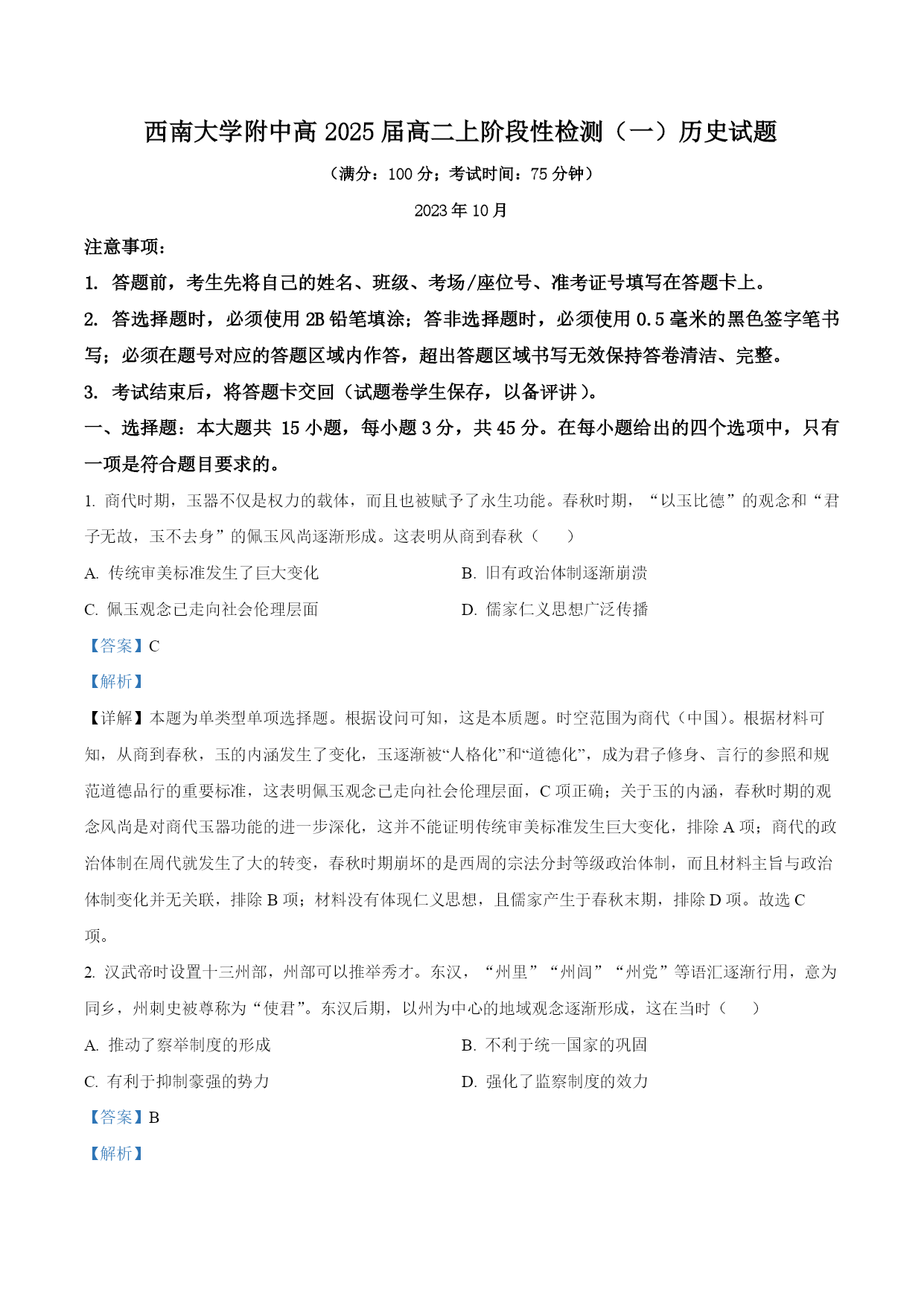 西南大学附中高 2025 届高二上阶段性检测（一）历史试题

（满分：100 分；考试时间：75 分钟）

2023 年 10 月

注意事项：

1. 答题前，考生先将自己的姓名、班级、考场/座位号、准考证号填写在答题卡上。

2. 答选择题时，必须使用 2B 铅笔填涂；答非选择题时，必须使用 0.5 毫米的黑色签字笔书写；必须在题号对应的答题区域内作答，超出答题区域书写无效保持答卷清洁、完整。

3. 考试结束后，将答题卡交回（试题卷学生保存，以备评讲）。

一、选择题：本大题共 15 小题，每小题 3 分，共 45 分。在每小题给出的四个选项中，只有一项是符合题目要求的。

1. 商代时期，玉器不仅是权力的载体，而且也被赋予了永生功能。春秋时期，“以玉比德”的观念和“君子无故，玉不去身”的佩玉风尚逐渐形成。这表明从商到春秋（　　）

A. 传统审美标准发生了巨大变化

B. 旧有政治体制逐渐崩溃

C. 佩玉观念已走向社会伦理层面

D. 儒家仁义思想广泛传播

【答案】C

【解析】

【详解】本题为单类型单项选择题。根据设问可知，这是本质题。时空范围为商代（中国）。根据材料可知，从商到春秋，玉的内涵发生了变化，玉逐渐被“人格化”和“道德化”，成为君子修身、言行的参照和规范道德品行的重要标准，这表明佩玉观念已走向社会伦理层面，C 项正确；关于玉的内涵，春秋时期的观念风尚是对商代玉器功能的进一步深化，这并不能证明传统审美标准发生巨大变化，排除 A 项；商代的政治体制在周代就发生了大的转变，春秋时期崩坏的是西周的宗法分封等级政治体制，而且材料主旨与政治体制变化并无关联，排除 B 项；材料没有体现仁义思想，且儒家产生于春秋末期，排除 D 项。故选 C 项。

2. 汉武帝时设置十三州部，州部可以推举秀才。东汉，“州里”“州闾”“州党”等语汇逐渐行用，意为同乡，州刺史被尊称为“使君”。东汉后期，以州为中心的地域观念逐渐形成，这在当时（　　）

A. 推动了察举制度的形成

B. 不利于统一国家的巩固

C. 有利于抑制豪强的势力

D. 强化了监察制度的效力

【答案】B

【解析】